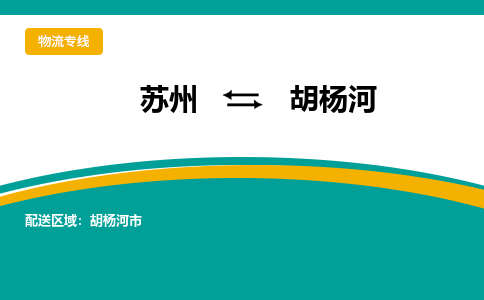 物流专线

苏州 ⇆ 胡杨河

配送区域：胡杨河市